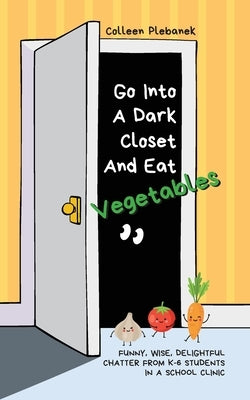 Colleen Plebanek

Go Into A Dark Closet And Eat Vegetables

FUNNY, WISE, DELIGHTFUL CHATTER FROM K-6 STUDENTS IN A SCHOOL CLINIC